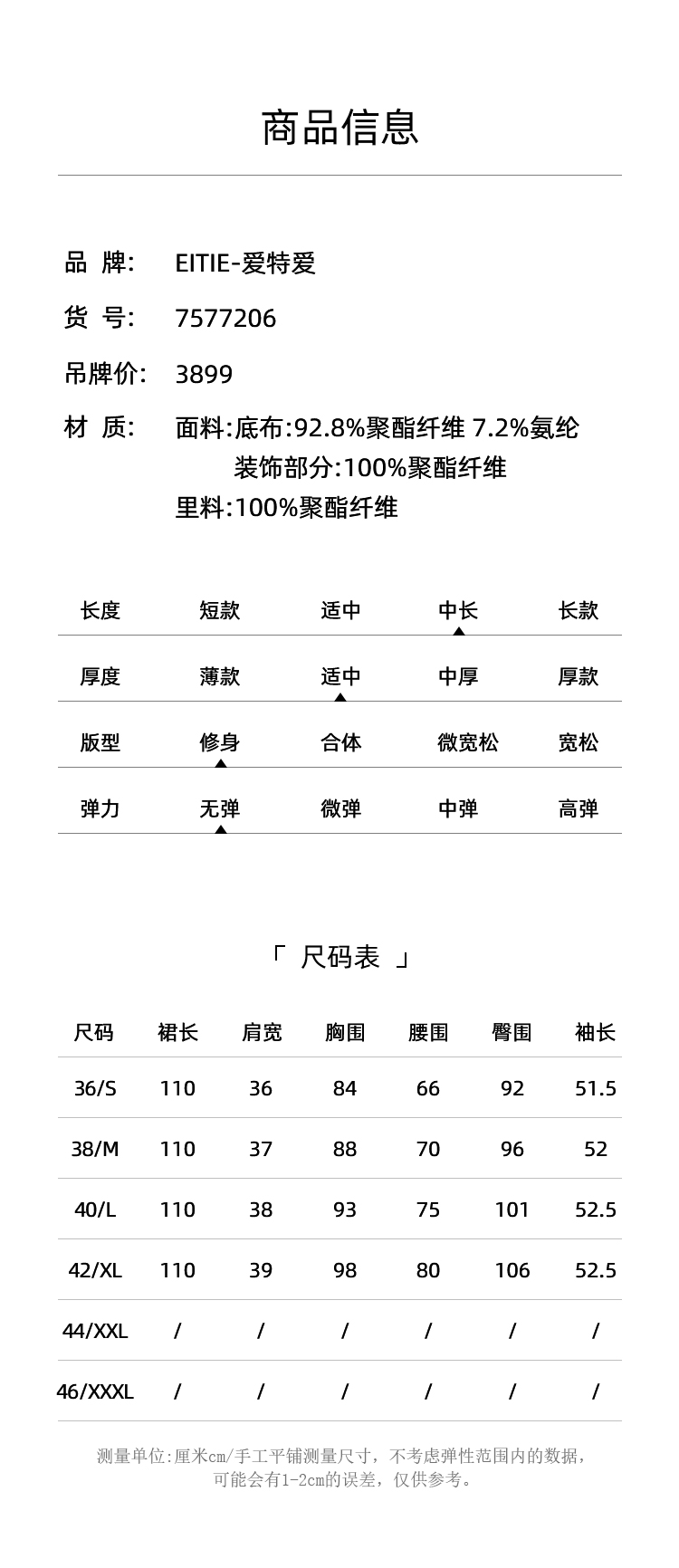 商品信息

品 牌: EITIE-爱特爱

货 号: 7577206

吊牌价: 3899

材 质: 面料:底布:92.8%聚酯纤维 7.2%氨纶
装饰部分:100%聚酯纤维
里料:100%聚酯纤维

| 长度 | 短款 | 适中 | 中长 | 长款 |
|---|---|---|---|---|
| 厚度 | 薄款 | 适中 | 中厚 | 厚款 |
| 版型 | 修身 | 合体 | 微宽松 | 宽松 |
| 弹力 | 无弹 | 微弹 | 中弹 | 高弹 |

「 尺码表 」

| 尺码 | 裙长 | 肩宽 | 胸围 | 腰围 | 臀围 | 袖长 |
|---|---|---|---|---|---|---|
| 36/S | 110 | 36 | 84 | 66 | 92 | 51.5 |
| 38/M | 110 | 37 | 88 | 70 | 96 | 52 |
| 40/L | 110 | 38 | 93 | 75 | 101 | 52.5 |
| 42/XL | 110 | 39 | 98 | 80 | 106 | 52.5 |
| 44/XXL | / | / | / | / | / | / |
| 46/XXXL | / | / | / | / | / | / |

测量单位:厘米cm/手工平铺测量尺寸，不考虑弹性范围内的数据，可能会有1-2cm的误差，仅供参考。